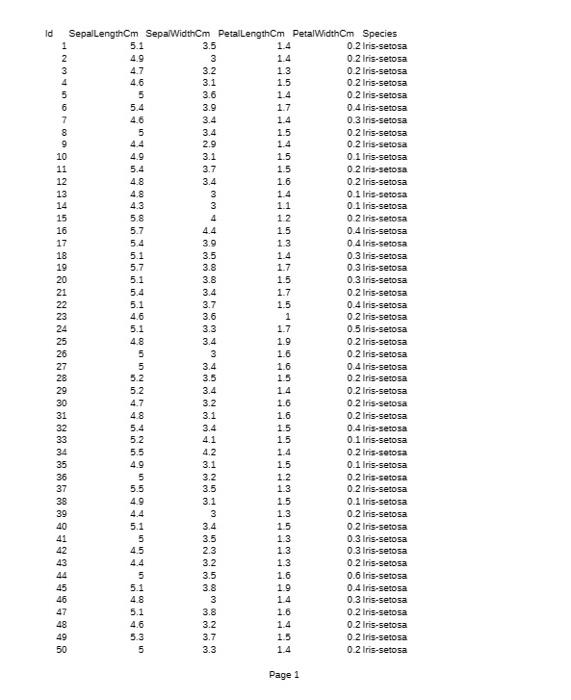 | Id | SepalLengthCm | SepalWidthCm | PetalLengthCm | PetalWidthCm | Species |
|---|---|---|---|---|---|
| 1 | 5.1 | 3.5 | 1.4 | 0.2 | Iris-setosa |
| 2 | 4.9 | 3 | 1.4 | 0.2 | Iris-setosa |
| 3 | 4.7 | 3.2 | 1.3 | 0.2 | Iris-setosa |
| 4 | 4.6 | 3.1 | 1.5 | 0.2 | Iris-setosa |
| 5 | 5 | 3.6 | 1.4 | 0.2 | Iris-setosa |
| 6 | 5.4 | 3.9 | 1.7 | 0.4 | Iris-setosa |
| 7 | 4.6 | 3.4 | 1.4 | 0.3 | Iris-setosa |
| 8 | 5 | 3.4 | 1.5 | 0.2 | Iris-setosa |
| 9 | 4.4 | 2.9 | 1.4 | 0.2 | Iris-setosa |
| 10 | 4.9 | 3.1 | 1.5 | 0.1 | Iris-setosa |
| 11 | 5.4 | 3.7 | 1.5 | 0.2 | Iris-setosa |
| 12 | 4.8 | 3.4 | 1.6 | 0.2 | Iris-setosa |
| 13 | 4.8 | 3 | 1.4 | 0.1 | Iris-setosa |
| 14 | 4.3 | 3 | 1.1 | 0.1 | Iris-setosa |
| 15 | 5.8 | 4 | 1.2 | 0.2 | Iris-setosa |
| 16 | 5.7 | 4.4 | 1.5 | 0.4 | Iris-setosa |
| 17 | 5.4 | 3.9 | 1.3 | 0.4 | Iris-setosa |
| 18 | 5.1 | 3.5 | 1.4 | 0.3 | Iris-setosa |
| 19 | 5.7 | 3.8 | 1.7 | 0.3 | Iris-setosa |
| 20 | 5.1 | 3.8 | 1.5 | 0.3 | Iris-setosa |
| 21 | 5.4 | 3.4 | 1.7 | 0.2 | Iris-setosa |
| 22 | 5.1 | 3.7 | 1.5 | 0.4 | Iris-setosa |
| 23 | 4.6 | 3.6 | 1 | 0.2 | Iris-setosa |
| 24 | 5.1 | 3.3 | 1.7 | 0.5 | Iris-setosa |
| 25 | 4.8 | 3.4 | 1.9 | 0.2 | Iris-setosa |
| 26 | 5 | 3 | 1.6 | 0.2 | Iris-setosa |
| 27 | 5 | 3.4 | 1.6 | 0.4 | Iris-setosa |
| 28 | 5.2 | 3.5 | 1.5 | 0.2 | Iris-setosa |
| 29 | 5.2 | 3.4 | 1.4 | 0.2 | Iris-setosa |
| 30 | 4.7 | 3.2 | 1.6 | 0.2 | Iris-setosa |
| 31 | 4.8 | 3.1 | 1.6 | 0.2 | Iris-setosa |
| 32 | 5.4 | 3.4 | 1.5 | 0.4 | Iris-setosa |
| 33 | 5.2 | 4.1 | 1.5 | 0.1 | Iris-setosa |
| 34 | 5.5 | 4.2 | 1.4 | 0.2 | Iris-setosa |
| 35 | 4.9 | 3.1 | 1.5 | 0.1 | Iris-setosa |
| 36 | 5 | 3.2 | 1.2 | 0.2 | Iris-setosa |
| 37 | 5.5 | 3.5 | 1.3 | 0.2 | Iris-setosa |
| 38 | 4.9 | 3.1 | 1.5 | 0.1 | Iris-setosa |
| 39 | 4.4 | 3 | 1.3 | 0.2 | Iris-setosa |
| 40 | 5.1 | 3.4 | 1.5 | 0.2 | Iris-setosa |
| 41 | 5 | 3.5 | 1.3 | 0.3 | Iris-setosa |
| 42 | 4.5 | 2.3 | 1.3 | 0.3 | Iris-setosa |
| 43 | 4.4 | 3.2 | 1.3 | 0.2 | Iris-setosa |
| 44 | 5 | 3.5 | 1.6 | 0.6 | Iris-setosa |
| 45 | 5.1 | 3.8 | 1.9 | 0.4 | Iris-setosa |
| 46 | 4.8 | 3 | 1.4 | 0.3 | Iris-setosa |
| 47 | 5.1 | 3.8 | 1.6 | 0.2 | Iris-setosa |
| 48 | 4.6 | 3.2 | 1.4 | 0.2 | Iris-setosa |
| 49 | 5.3 | 3.7 | 1.5 | 0.2 | Iris-setosa |
| 50 | 5 | 3.3 | 1.4 | 0.2 | Iris-setosa |

Page 1